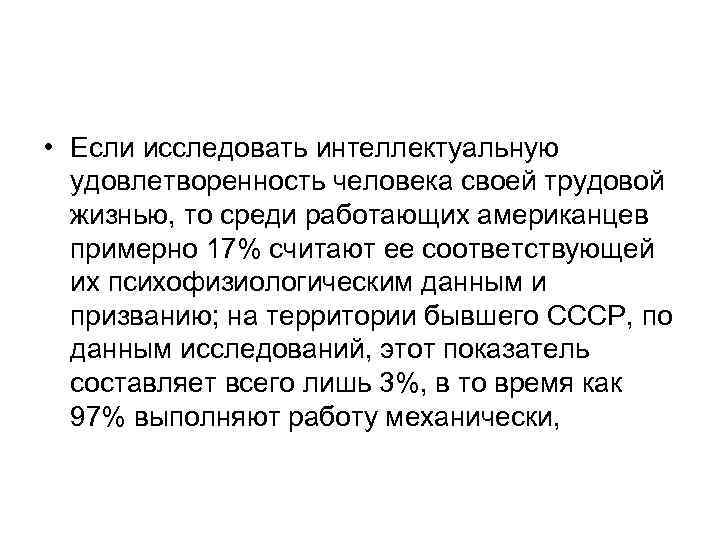 • Если исследовать интеллектуальную удовлетворенность человека своей трудовой жизнью, то среди работающих американцев примерно 17% считают ее соответствующей их психофизиологическим данным и призванию; на территории бывшего СССР, по данным исследований, этот показатель составляет всего лишь 3%, в то время как 97% выполняют работу механически,